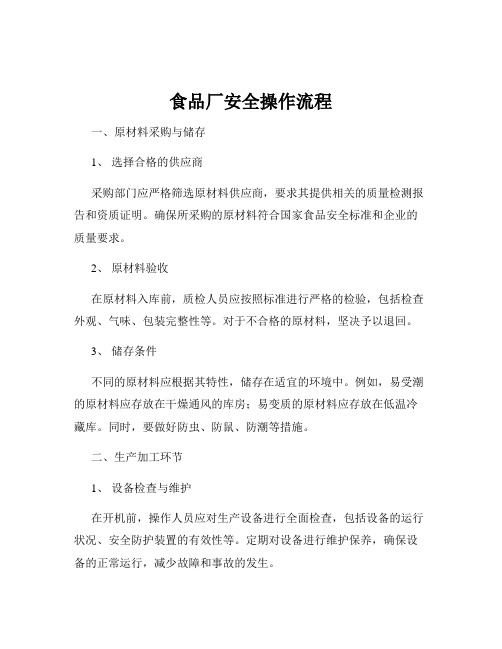 食品厂安全操作流程

一、原材料采购与储存

1、 选择合格的供应商

采购部门应严格筛选原材料供应商，要求其提供相关的质量检测报告和资质证明。确保所采购的原材料符合国家食品安全标准和企业的质量要求。

2、 原材料验收

在原材料入库前，质检人员应按照标准进行严格的检验，包括检查外观、气味、包装完整性等。对于不合格的原材料，坚决予以退回。

3、 储存条件

不同的原材料应根据其特性，储存在适宜的环境中。例如，易受潮的原材料应存放在干燥通风的库房；易变质的原材料应存放在低温冷藏库。同时，要做好防虫、防鼠、防潮等措施。

二、生产加工环节

1、 设备检查与维护

在开机前，操作人员应对生产设备进行全面检查，包括设备的运行状况、安全防护装置的有效性等。定期对设备进行维护保养，确保设备的正常运行，减少故障和事故的发生。